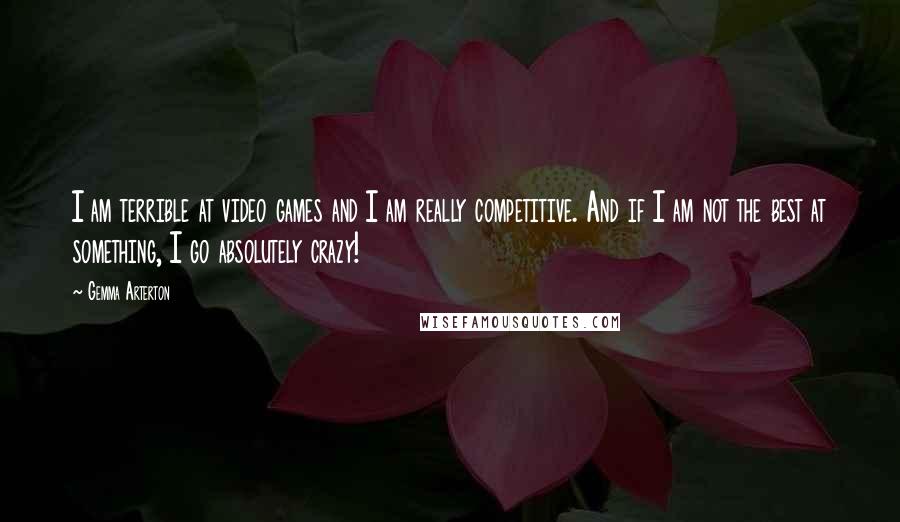 I am terrible at video games and I am really competitive. And if I am not the best at something, I go absolutely crazy!

~ Gemma Arterton

WISEFAMOUSQUOTES.COM